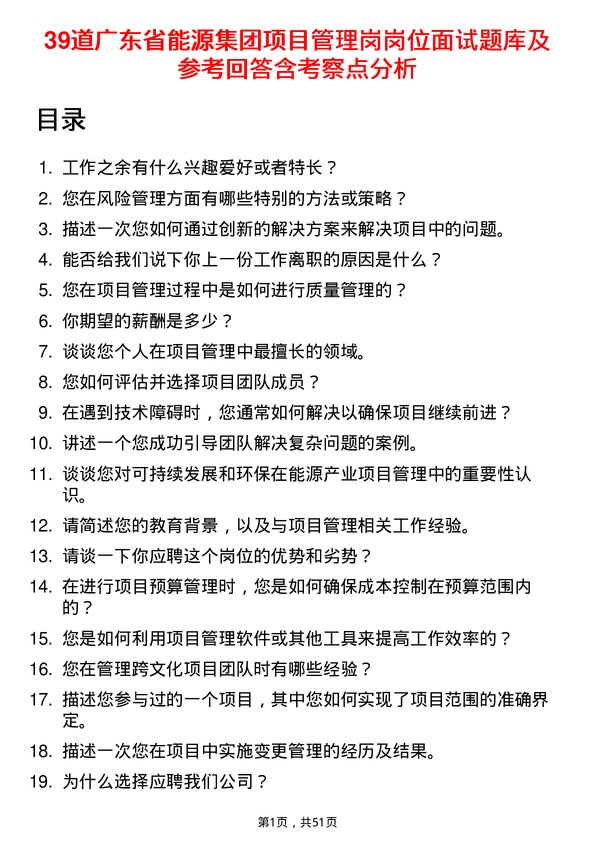 39道广东省能源集团项目管理岗岗位面试题库及参考回答含考察点分析

目录

1. 工作之余有什么兴趣爱好或者特长？
2. 您在风险管理方面有哪些特别的方法或策略？
3. 描述一次您如何通过创新的解决方案来解决项目中的问题。
4. 能否给我们说下你上一份工作离职的原因是什么？
5. 您在项目管理过程中是如何进行质量管理的？
6. 你期望的薪酬是多少？
7. 谈谈您个人在项目管理中最擅长的领域。
8. 您如何评估并选择项目团队成员？
9. 在遇到技术障碍时，您通常如何解决以确保项目继续前进？
10. 讲述一个您成功引导团队解决复杂问题的案例。
11. 谈谈您对可持续发展和环保在能源产业项目管理中的重要性认识。
12. 请简述您的教育背景，以及与项目管理相关工作经验。
13. 请谈一下你应聘这个岗位的优势和劣势？
14. 在进行项目预算管理时，您是如何确保成本控制在预算范围内的？
15. 您是如何利用项目管理软件或其他工具来提高工作效率的？
16. 您在管理跨文化项目团队时有哪些经验？
17. 描述您参与过的一个项目，其中您如何实现了项目范围的准确界定。
18. 描述一次您在项目中实施变更管理的经历及结果。
19. 为什么选择应聘我们公司？

第1页，共51页